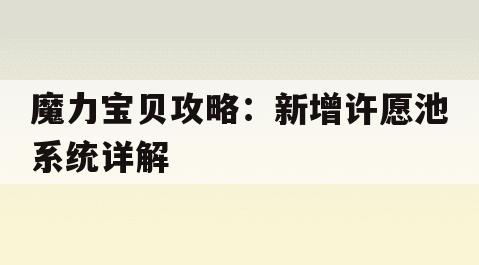 魔力宝贝攻略：新增许愿池系统详解